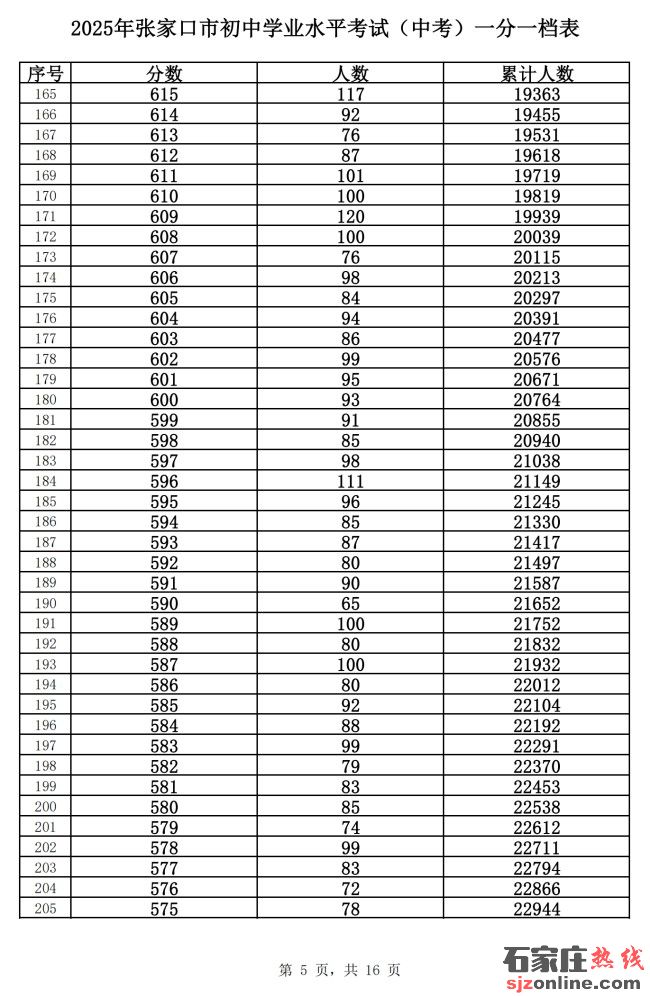 2025年张家口市初中学业水平考试（中考）一分一档表

| 序号 | 分数 | 人数 | 累计人数 |
|---|---|---|---|
| 165 | 615 | 117 | 19363 |
| 166 | 614 | 92 | 19455 |
| 167 | 613 | 76 | 19531 |
| 168 | 612 | 87 | 19618 |
| 169 | 611 | 101 | 19719 |
| 170 | 610 | 100 | 19819 |
| 171 | 609 | 120 | 19939 |
| 172 | 608 | 100 | 20039 |
| 173 | 607 | 76 | 20115 |
| 174 | 606 | 98 | 20213 |
| 175 | 605 | 84 | 20297 |
| 176 | 604 | 94 | 20391 |
| 177 | 603 | 86 | 20477 |
| 178 | 602 | 99 | 20576 |
| 179 | 601 | 95 | 20671 |
| 180 | 600 | 93 | 20764 |
| 181 | 599 | 91 | 20855 |
| 182 | 598 | 85 | 20940 |
| 183 | 597 | 98 | 21038 |
| 184 | 596 | 111 | 21149 |
| 185 | 595 | 96 | 21245 |
| 186 | 594 | 85 | 21330 |
| 187 | 593 | 87 | 21417 |
| 188 | 592 | 80 | 21497 |
| 189 | 591 | 90 | 21587 |
| 190 | 590 | 65 | 21652 |
| 191 | 589 | 100 | 21752 |
| 192 | 588 | 80 | 21832 |
| 193 | 587 | 100 | 21932 |
| 194 | 586 | 80 | 22012 |
| 195 | 585 | 92 | 22104 |
| 196 | 584 | 88 | 22192 |
| 197 | 583 | 99 | 22291 |
| 198 | 582 | 79 | 22370 |
| 199 | 581 | 83 | 22453 |
| 200 | 580 | 85 | 22538 |
| 201 | 579 | 74 | 22612 |
| 202 | 578 | 99 | 22711 |
| 203 | 577 | 83 | 22794 |
| 204 | 576 | 72 | 22866 |
| 205 | 575 | 78 | 22944 |

第 5 页，共 16 页

石家庄热线
sjzonline.com